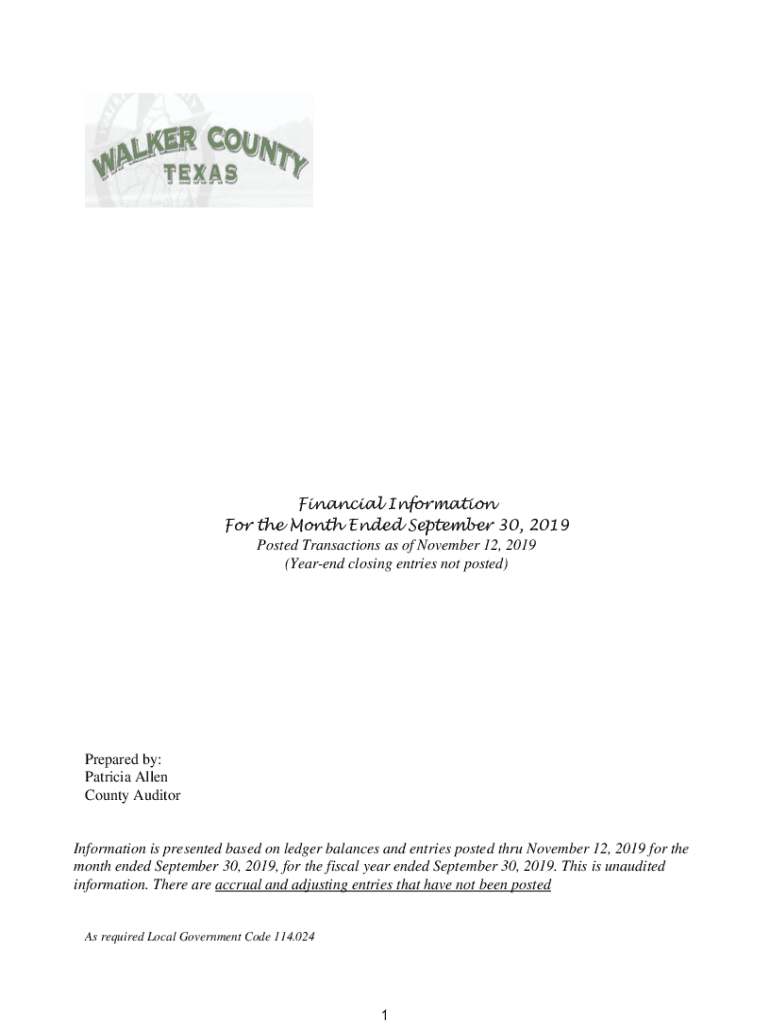 WALKER COUNTY
TEXAS

Financial Information
For the Month Ended September 30, 2019
Posted Transactions as of November 12, 2019
(Year-end closing entries not posted)

Prepared by:
Patricia Allen
County Auditor

Information is presented based on ledger balances and entries posted thru November 12, 2019 for the month ended September 30, 2019, for the fiscal year ended September 30, 2019. This is unaudited information. There are accrual and adjusting entries that have not been posted

As required Local Government Code 114.024

1